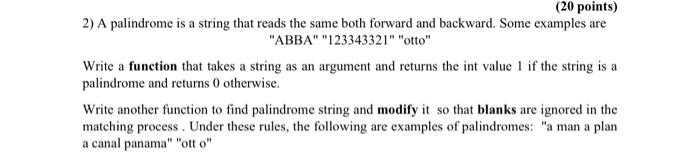 (20 points)

2) A palindrome is a string that reads the same both forward and backward. Some examples are "ABBA" "123343321" "otto"

Write a function that takes a string as an argument and returns the int value 1 if the string is a palindrome and returns 0 otherwise.

Write another function to find palindrome string and modify it so that blanks are ignored in the matching process . Under these rules, the following are examples of palindromes: "a man a plan a canal panama" "ott o"